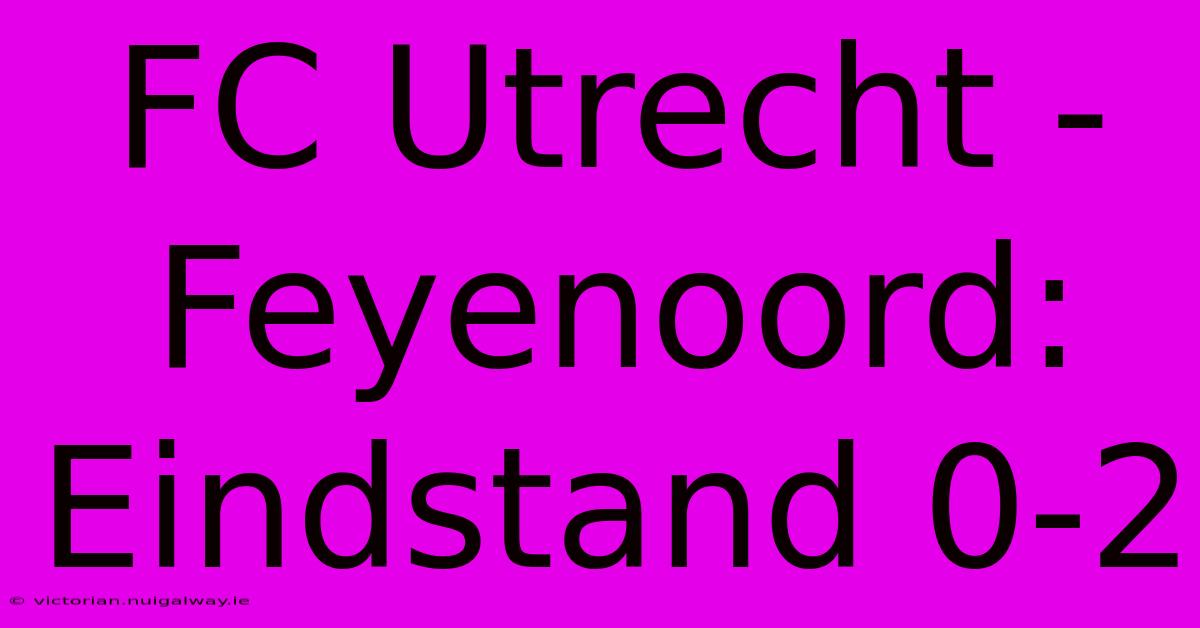 FC Utrecht - Feyenoord: Eindstand 0-2

© victorian.nuigalway.ie